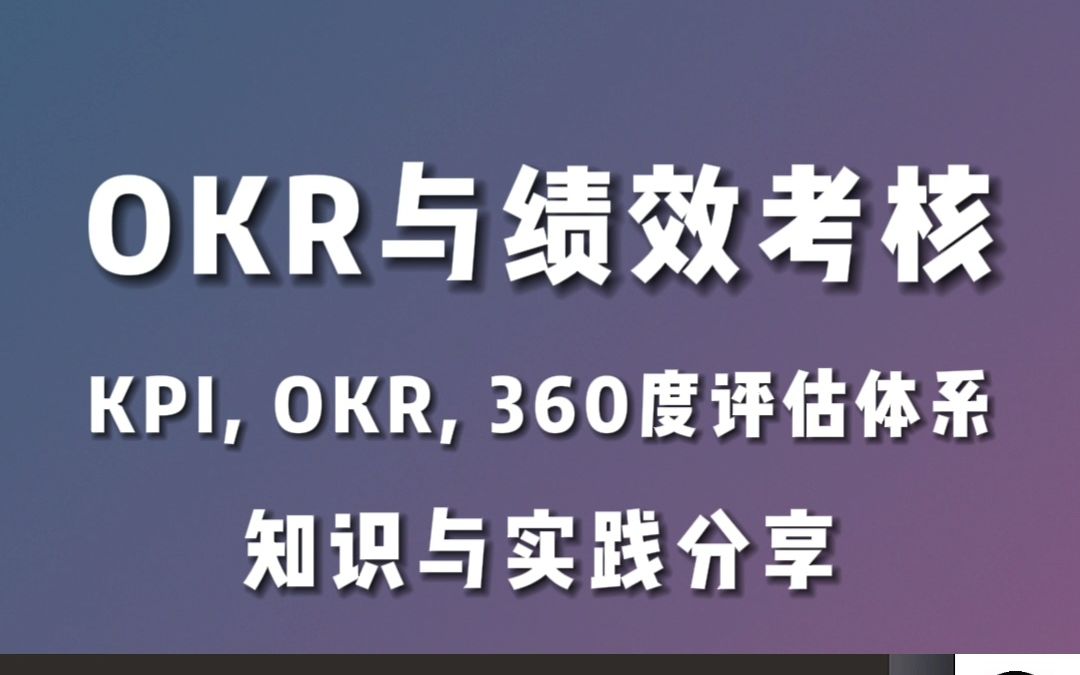 OKR与绩效考核

KPI, OKR, 360度评估体系

知识与实践分享